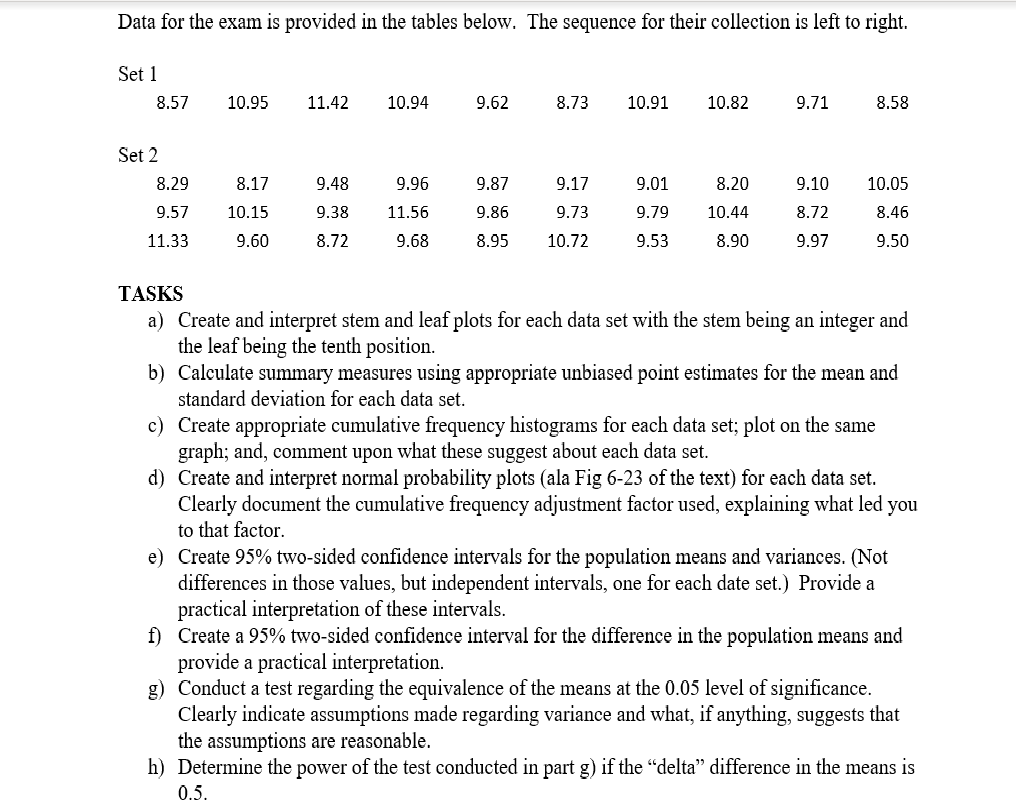 Data for the exam is provided in the tables below. The sequence for their collection is left to right.

Set 1

| 8.57 | 10.95 | 11.42 | 10.94 | 9.62 | 8.73 | 10.91 | 10.82 | 9.71 | 8.58 |
|---|---|---|---|---|---|---|---|---|---|

Set 2

| 8.29 | 8.17 | 9.48 | 9.96 | 9.87 | 9.17 | 9.01 | 8.20 | 9.10 | 10.05 |
|---|---|---|---|---|---|---|---|---|---|
| 9.57 | 10.15 | 9.38 | 11.56 | 9.86 | 9.73 | 9.79 | 10.44 | 8.72 | 8.46 |
| 11.33 | 9.60 | 8.72 | 9.68 | 8.95 | 10.72 | 9.53 | 8.90 | 9.97 | 9.50 |

TASKS

a) Create and interpret stem and leaf plots for each data set with the stem being an integer and the leaf being the tenth position.

b) Calculate summary measures using appropriate unbiased point estimates for the mean and standard deviation for each data set.

c) Create appropriate cumulative frequency histograms for each data set; plot on the same graph; and, comment upon what these suggest about each data set.

d) Create and interpret normal probability plots (ala Fig 6-23 of the text) for each data set. Clearly document the cumulative frequency adjustment factor used, explaining what led you to that factor.

e) Create 95% two-sided confidence intervals for the population means and variances. (Not differences in those values, but independent intervals, one for each date set.) Provide a practical interpretation of these intervals.

f) Create a 95% two-sided confidence interval for the difference in the population means and provide a practical interpretation.

g) Conduct a test regarding the equivalence of the means at the 0.05 level of significance. Clearly indicate assumptions made regarding variance and what, if anything, suggests that the assumptions are reasonable.

h) Determine the power of the test conducted in part g) if the "delta" difference in the means is 0.5.